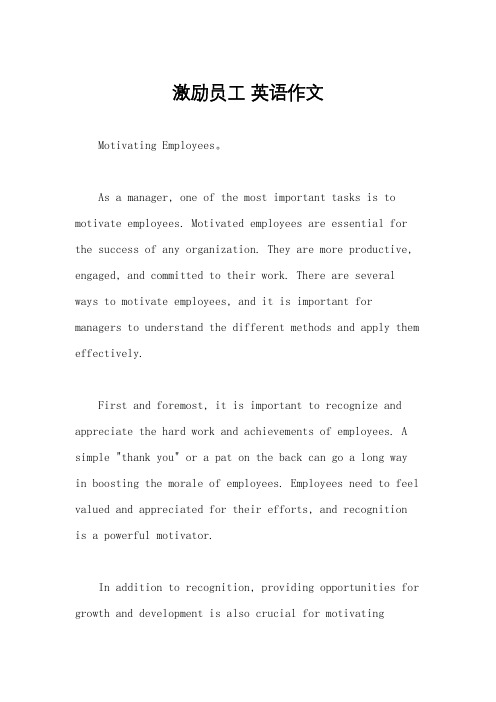 激励员工 英语作文

Motivating Employees。

As a manager, one of the most important tasks is to motivate employees. Motivated employees are essential for the success of any organization. They are more productive, engaged, and committed to their work. There are several ways to motivate employees, and it is important for managers to understand the different methods and apply them effectively.

First and foremost, it is important to recognize and appreciate the hard work and achievements of employees. A simple "thank you" or a pat on the back can go a long way in boosting the morale of employees. Employees need to feel valued and appreciated for their efforts, and recognition is a powerful motivator.

In addition to recognition, providing opportunities for growth and development is also crucial for motivating